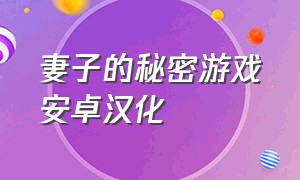 妻子的秘密游戏
安卓汉化